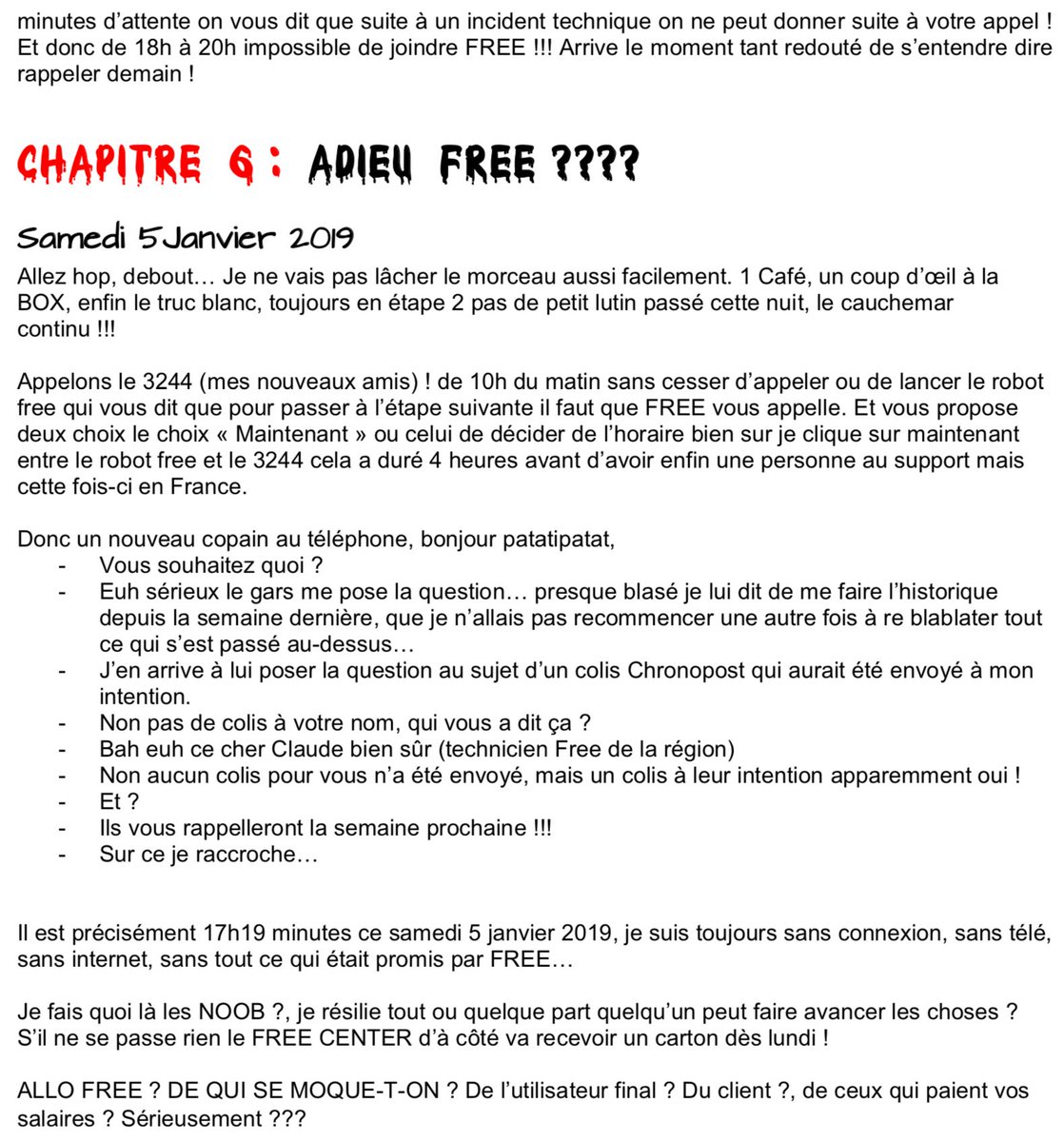 minutes d'attente on vous dit que suite à un incident technique on ne peut donner suite à votre appel ! Et donc de 18h à 20h impossible de joindre FREE !!! Arrive le moment tant redouté de s'entendre dire rappeler demain !

CHAPITRE 6 : ADIEU FREE ????

Samedi 5 Janvier 2019

Allez hop, debout… Je ne vais pas lâcher le morceau aussi facilement. 1 Café, un coup d'œil à la BOX, enfin le truc blanc, toujours en étape 2 pas de petit lutin passé cette nuit, le cauchemar continu !!!

Appelons le 3244 (mes nouveaux amis) ! de 10h du matin sans cesser d'appeler ou de lancer le robot free qui vous dit que pour passer à l'étape suivante il faut que FREE vous appelle. Et vous propose deux choix le choix « Maintenant » ou celui de décider de l'horaire bien sur je clique sur maintenant entre le robot free et le 3244 cela a duré 4 heures avant d'avoir enfin une personne au support mais cette fois-ci en France.

Donc un nouveau copain au téléphone, bonjour patatipatat,
- Vous souhaitez quoi ?
- Euh sérieux le gars me pose la question… presque blasé je lui dit de me faire l'historique depuis la semaine dernière, que je n'allais pas recommencer une autre fois à re blablater tout ce qui s'est passé au-dessus…
- J'en arrive à lui poser la question au sujet d'un colis Chronopost qui aurait été envoyé à mon intention.
- Non pas de colis à votre nom, qui vous a dit ça ?
- Bah euh ce cher Claude bien sûr (technicien Free de la région)
- Non aucun colis pour vous n'a été envoyé, mais un colis à leur intention apparemment oui !
- Et ?
- Ils vous rappelleront la semaine prochaine !!!
- Sur ce je raccroche…

Il est précisément 17h19 minutes ce samedi 5 janvier 2019, je suis toujours sans connexion, sans télé, sans internet, sans tout ce qui était promis par FREE…

Je fais quoi là les NOOB ?, je résilie tout ou quelque part quelqu'un peut faire avancer les choses ? S'il ne se passe rien le FREE CENTER d'à côté va recevoir un carton dès lundi !

ALLO FREE ? DE QUI SE MOQUE-T-ON ? De l'utilisateur final ? Du client ?, de ceux qui paient vos salaires ? Sérieusement ???